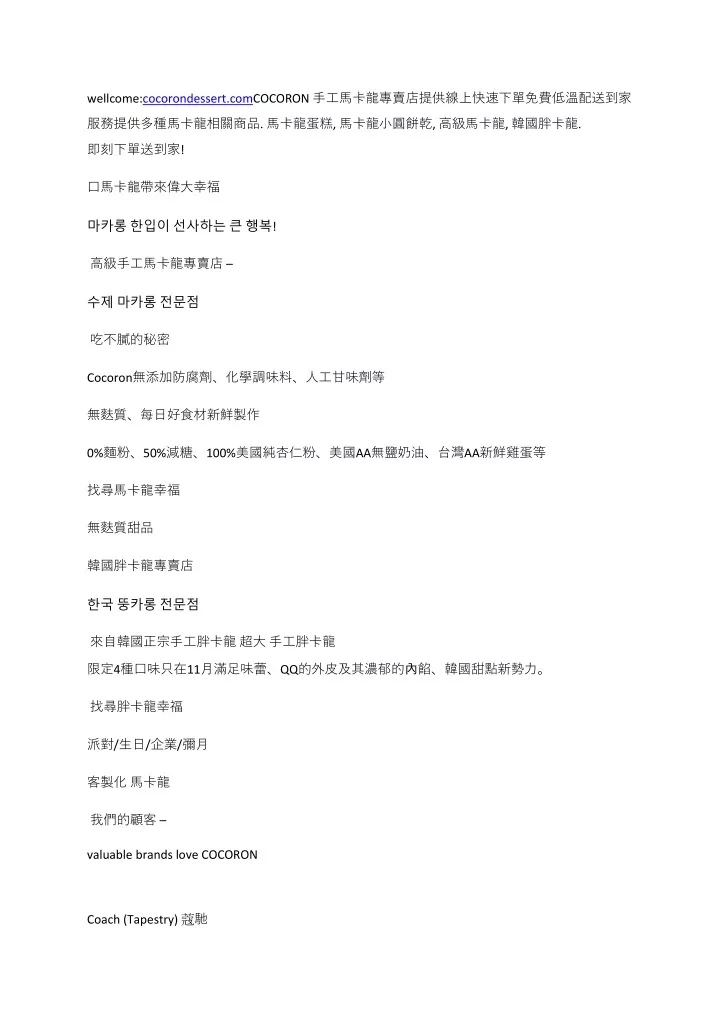 wellcome:cocorondessert.comCOCORON 手工馬卡龍專賣店提供線上快速下單免費低溫配送到家服務提供多種馬卡龍相關商品. 馬卡龍蛋糕, 馬卡龍小圓餅乾, 高級馬卡龍, 韓國胖卡龍.
即刻下單送到家!

口馬卡龍帶來偉大幸福

마카롱 한입이 선사하는 큰 행복!

高級手工馬卡龍專賣店 –

수제 마카롱 전문점

吃不膩的秘密

Cocoron無添加防腐劑、化學調味料、人工甘味劑等

無麩質、每日好食材新鮮製作

0%麵粉、50%減糖、100%美國純杏仁粉、美國AA無鹽奶油、台灣AA新鮮雞蛋等

找尋馬卡龍幸福

無麩質甜品

韓國胖卡龍專賣店

한국 뚱카롱 전문점

來自韓國正宗手工胖卡龍 超大 手工胖卡龍
限定4種口味只在11月滿足味蕾、QQ的外皮及其濃郁的內餡、韓國甜點新勢力。

找尋胖卡龍幸福

派對/生日/企業/彌月

客製化 馬卡龍

我們的顧客 –

valuable brands love COCORON

Coach (Tapestry) 蔻馳